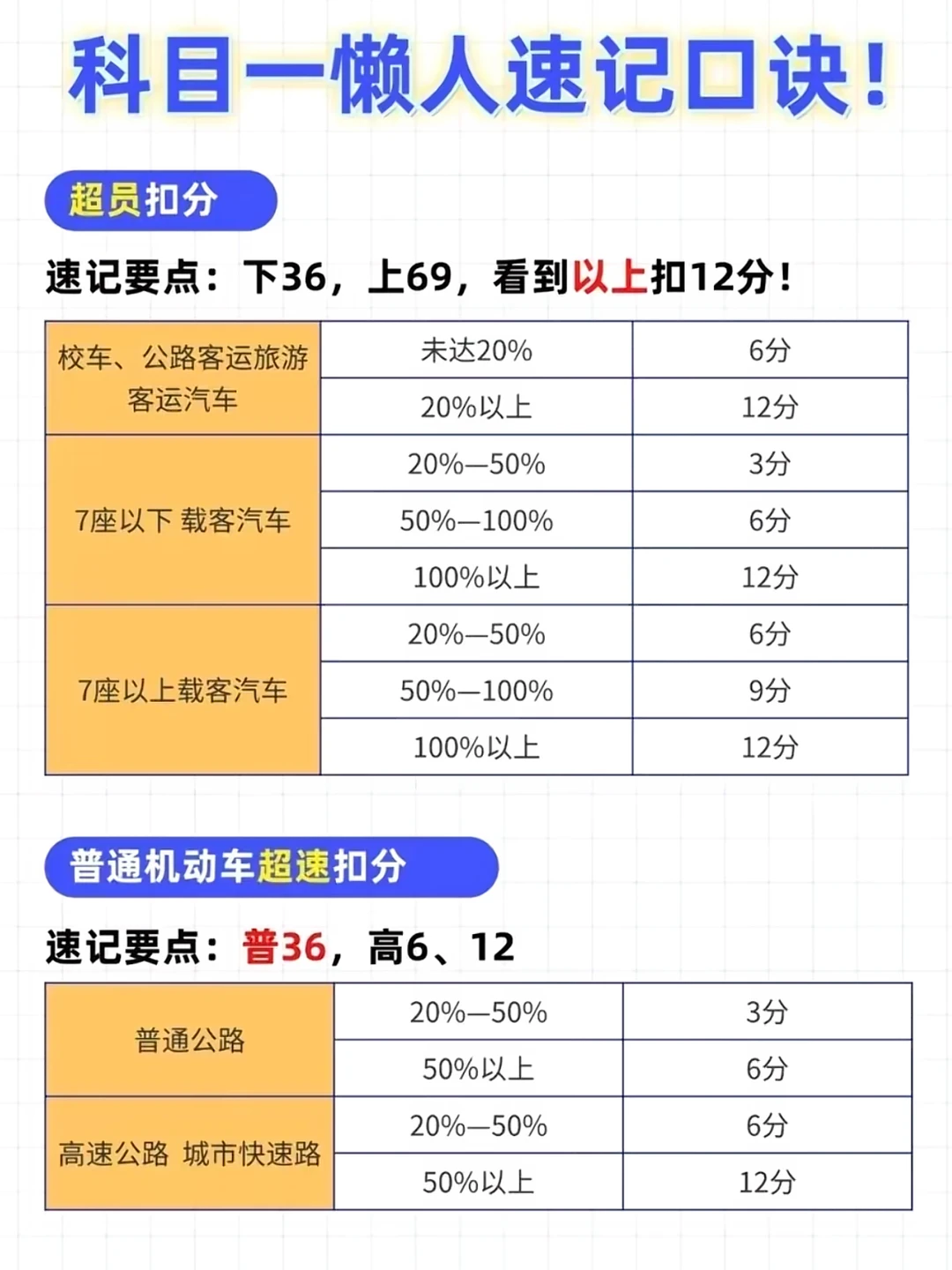 科目一懒人速记口诀！

超员扣分

速记要点：下36，上69，看到以上扣12分！

| 校车、公路客运旅游客运汽车 | 未达20% | 6分 |
|---|---|---|
|  | 20%以上 | 12分 |
| 7座以下 载客汽车 | 20%—50% | 3分 |
|  | 50%—100% | 6分 |
|  | 100%以上 | 12分 |
| 7座以上载客汽车 | 20%—50% | 6分 |
|  | 50%—100% | 9分 |
|  | 100%以上 | 12分 |

普通机动车超速扣分

速记要点：普36，高6、12

| 普通公路 | 20%—50% | 3分 |
|---|---|---|
|  | 50%以上 | 6分 |
| 高速公路 城市快速路 | 20%—50% | 6分 |
|  | 50%以上 | 12分 |